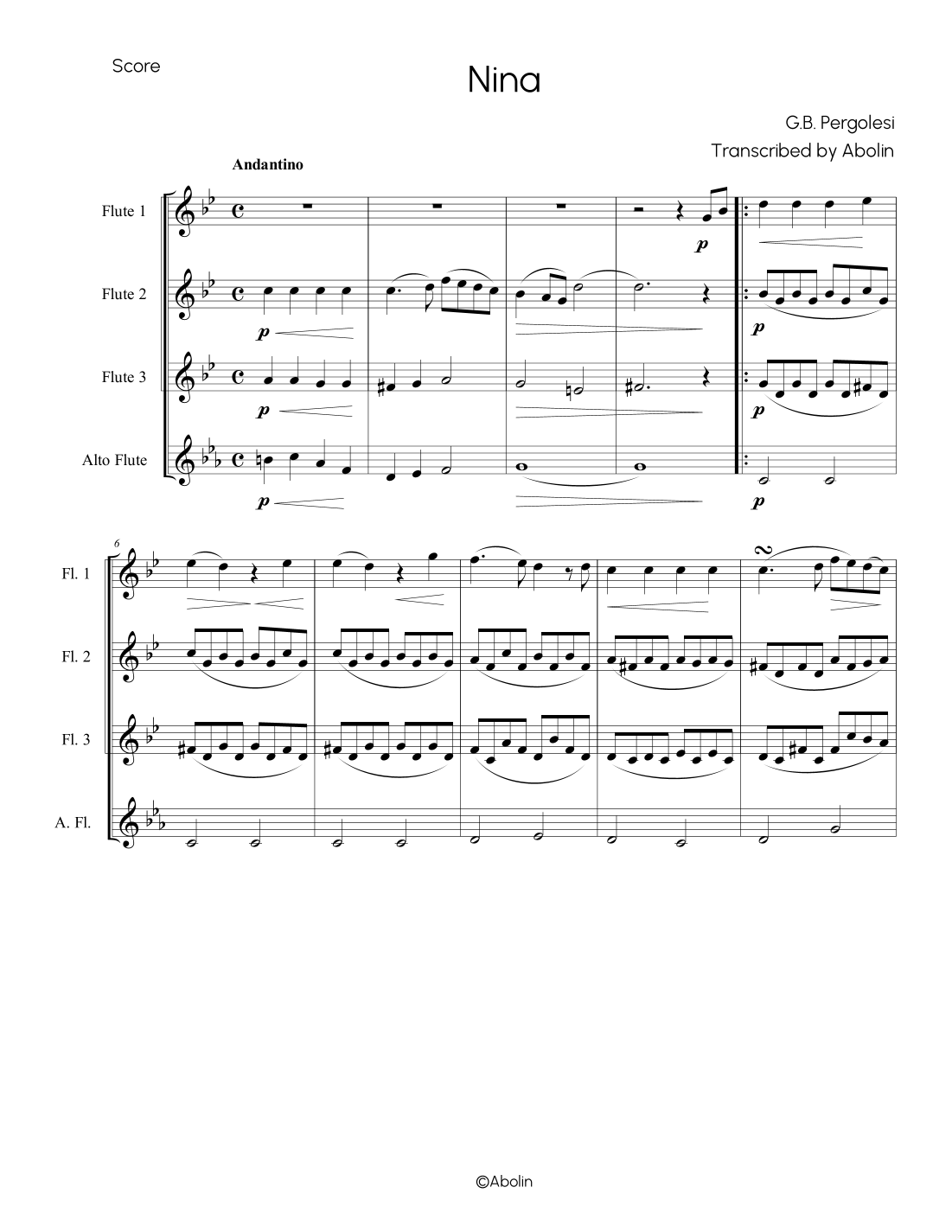 Score

Nina

G.B. Pergolesi
Transcribed by Abolin

Andantino

Flute 1

Flute 2

Flute 3

Alto Flute

p

p

p

p

p

p

p

6

Fl. 1

Fl. 2

Fl. 3

A. Fl.

©Abolin